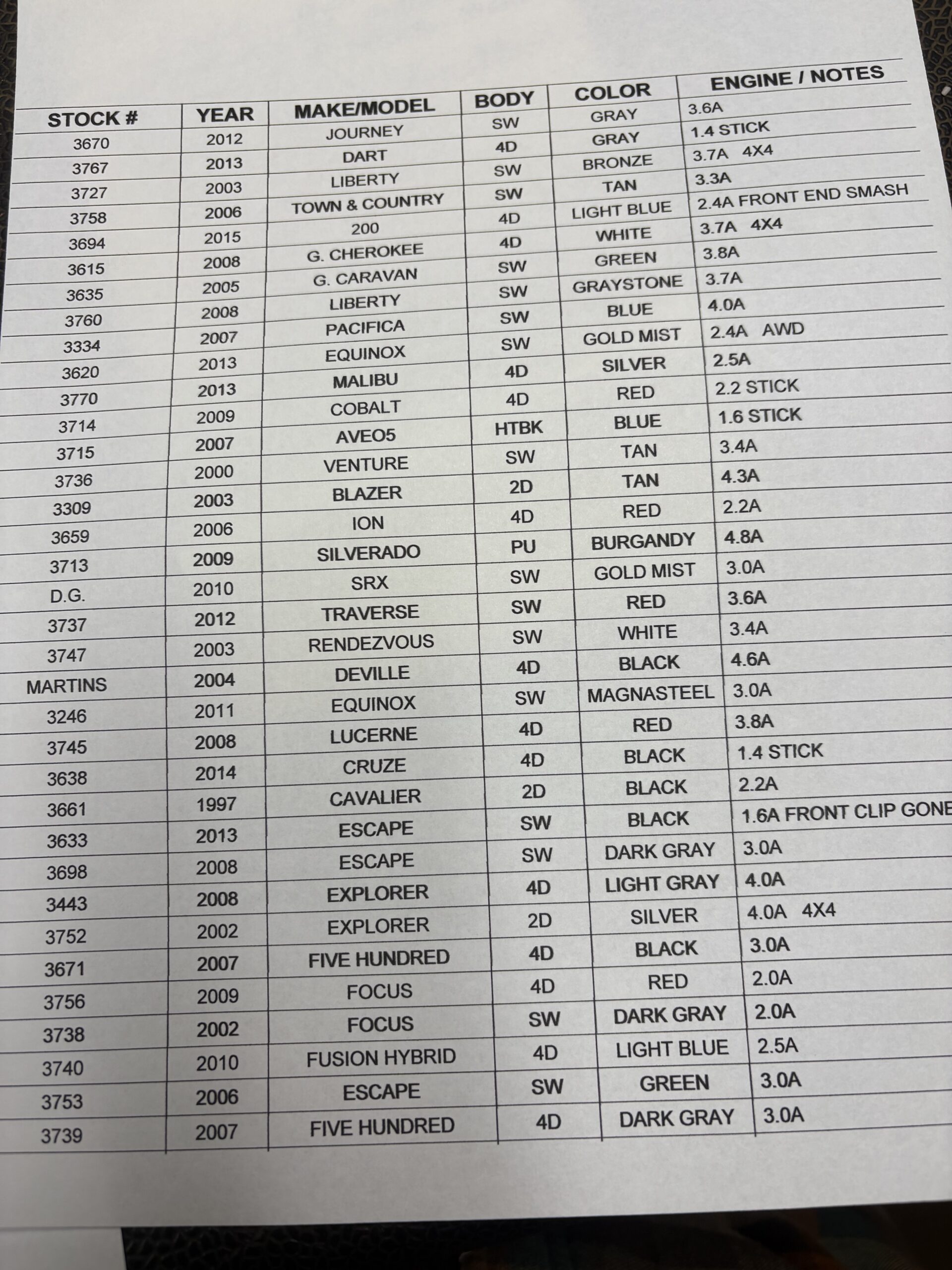 | STOCK # | YEAR | MAKE/MODEL | BODY | COLOR | ENGINE / NOTES |
|---|---|---|---|---|---|
| 3670 | 2012 | JOURNEY | SW | GRAY | 3.6A |
| 3767 | 2013 | DART | 4D | GRAY | 1.4 STICK |
| 3727 | 2003 | LIBERTY | SW | BRONZE | 3.7A 4X4 |
| 3758 | 2006 | TOWN & COUNTRY | SW | TAN | 3.3A |
| 3694 | 2015 | 200 | 4D | LIGHT BLUE | 2.4A FRONT END SMASH |
| 3615 | 2008 | G. CHEROKEE | 4D | WHITE | 3.7A 4X4 |
| 3635 | 2005 | G. CARAVAN | SW | GREEN | 3.8A |
| 3760 | 2008 | LIBERTY | SW | GRAYSTONE | 3.7A |
| 3334 | 2007 | PACIFICA | SW | BLUE | 4.0A |
| 3620 | 2013 | EQUINOX | SW | GOLD MIST | 2.4A AWD |
| 3770 | 2013 | MALIBU | 4D | SILVER | 2.5A |
| 3714 | 2009 | COBALT | 4D | RED | 2.2 STICK |
| 3715 | 2007 | AVEO5 | HTBK | BLUE | 1.6 STICK |
| 3736 | 2000 | VENTURE | SW | TAN | 3.4A |
| 3309 | 2003 | BLAZER | 2D | TAN | 4.3A |
| 3659 | 2006 | ION | 4D | RED | 2.2A |
| 3713 | 2009 | SILVERADO | PU | BURGANDY | 4.8A |
| D.G. | 2010 | SRX | SW | GOLD MIST | 3.0A |
| 3737 | 2012 | TRAVERSE | SW | RED | 3.6A |
| 3747 | 2003 | RENDEZVOUS | SW | WHITE | 3.4A |
| MARTINS | 2004 | DEVILLE | 4D | BLACK | 4.6A |
| 3246 | 2011 | EQUINOX | SW | MAGNASTEEL | 3.0A |
| 3745 | 2008 | LUCERNE | 4D | RED | 3.8A |
| 3638 | 2014 | CRUZE | 4D | BLACK | 1.4 STICK |
| 3661 | 1997 | CAVALIER | 2D | BLACK | 2.2A |
| 3633 | 2013 | ESCAPE | SW | BLACK | 1.6A FRONT CLIP GONE |
| 3698 | 2008 | ESCAPE | SW | DARK GRAY | 3.0A |
| 3443 | 2008 | EXPLORER | 4D | LIGHT GRAY | 4.0A |
| 3752 | 2002 | EXPLORER | 2D | SILVER | 4.0A 4X4 |
| 3671 | 2007 | FIVE HUNDRED | 4D | BLACK | 3.0A |
| 3756 | 2009 | FOCUS | 4D | RED | 2.0A |
| 3738 | 2002 | FOCUS | SW | DARK GRAY | 2.0A |
| 3740 | 2010 | FUSION HYBRID | 4D | LIGHT BLUE | 2.5A |
| 3753 | 2006 | ESCAPE | SW | GREEN | 3.0A |
| 3739 | 2007 | FIVE HUNDRED | 4D | DARK GRAY | 3.0A |